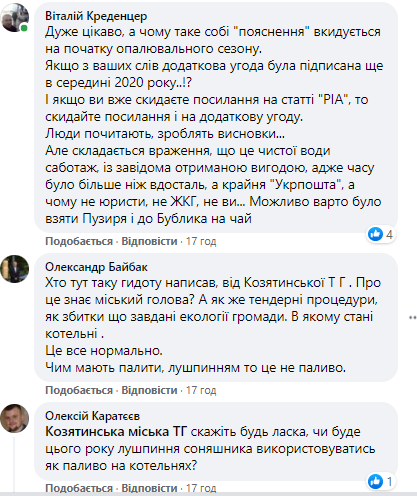 Віталій Креденцер
Дуже цікаво, а чому таке собі "пояснення" вкидується на початку опалювального сезону.
Якщо з ваших слів додаткова угода була підписана ще в середині 2020 року..!?
І якщо ви вже скидаєте посилання на статті "РІА", то скидайте посилання і на додаткову угоду.
Люди почитають, зроблять висновки...
Але складається враження, що це чистої води саботаж, із завідома отриманою вигодою, адже часу було більше ніж вдосталь, а крайня "Укрпошта", а чому не юристи, не ЖКГ, не ви... Можливо варто було взяти Пузиря і до Бублика на чай

4

Подобається · Відповісти · 17 год

Олександр Байбак
Хто тут таку гидоту написав, від Козятинської Т Г . Про це знає міський голова? А як же тендерні процедури, як збитки що завдані екології громади. В якому стані котельні .
Це все нормально.
Чим мають палити, лушпинням то це не паливо.

Подобається · Відповісти · 17 год

Олексій Каратєєв
Козятинська міська ТГ скажіть будь ласка, чи буде цього року лушпиння соняшника використовуватись як паливо на котельнях?

1

Подобається · Відповісти · 17 год